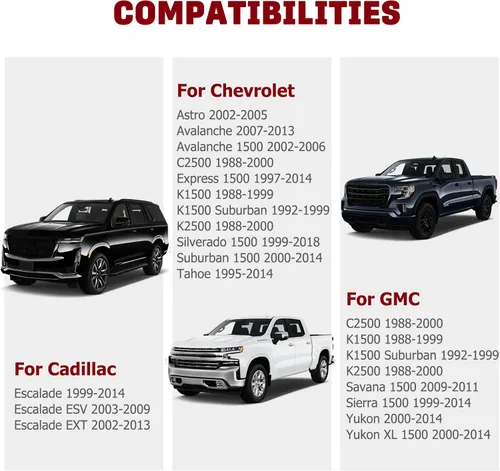 COMPATIBILITIES

For Cadillac
Escalade 1999-2014
Escalade ESV 2003-2009
Escalade EXT 2002-2013

For Chevrolet
Astro 2002-2005
Avalanche 2007-2013
Avalanche 1500 2002-2006
C2500 1988-2000
Express 1500 1997-2014
K1500 1988-1999
K1500 Suburban 1992-1999
K2500 1988-2000
Silverado 1500 1999-2018
Suburban 1500 2000-2014
Tahoe 1995-2014

For GMC
C2500 1988-2000
K1500 1988-1999
K1500 Suburban 1992-1999
K2500 1988-2000
Savana 1500 2009-2011
Sierra 1500 1999-2014
Yukon 2000-2014
Yukon XL 1500 2000-2014